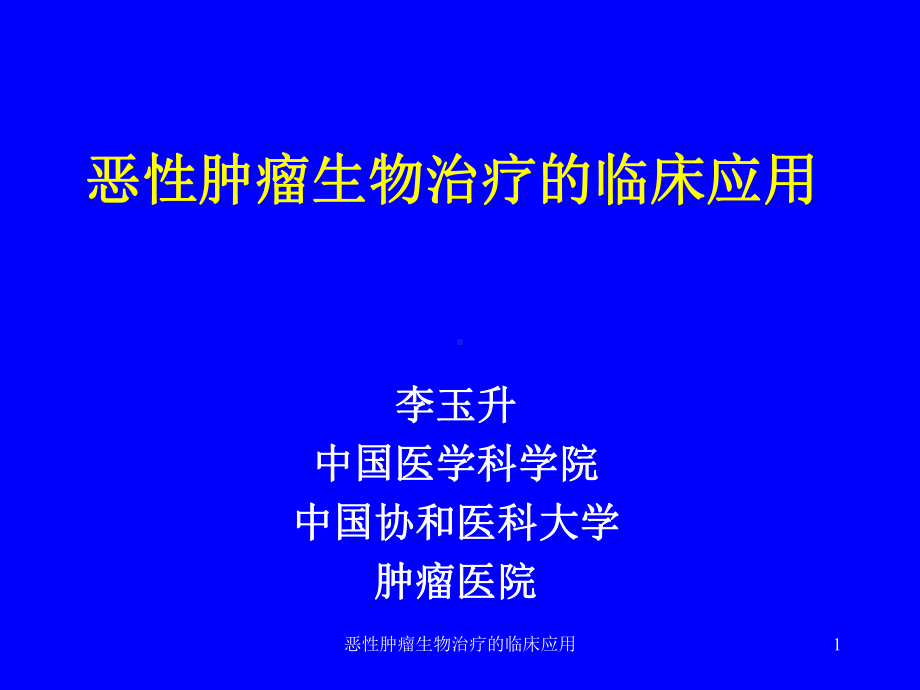 恶性肿瘤生物治疗的临床应用

李玉升
中国医学科学院
中国协和医科大学
肿瘤医院

恶性肿瘤生物治疗的临床应用

1